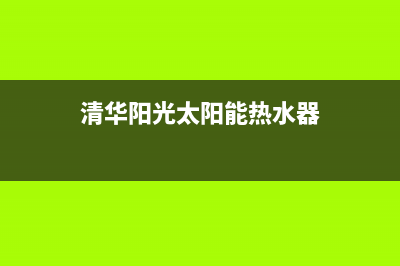 清华阳光太阳能热水器